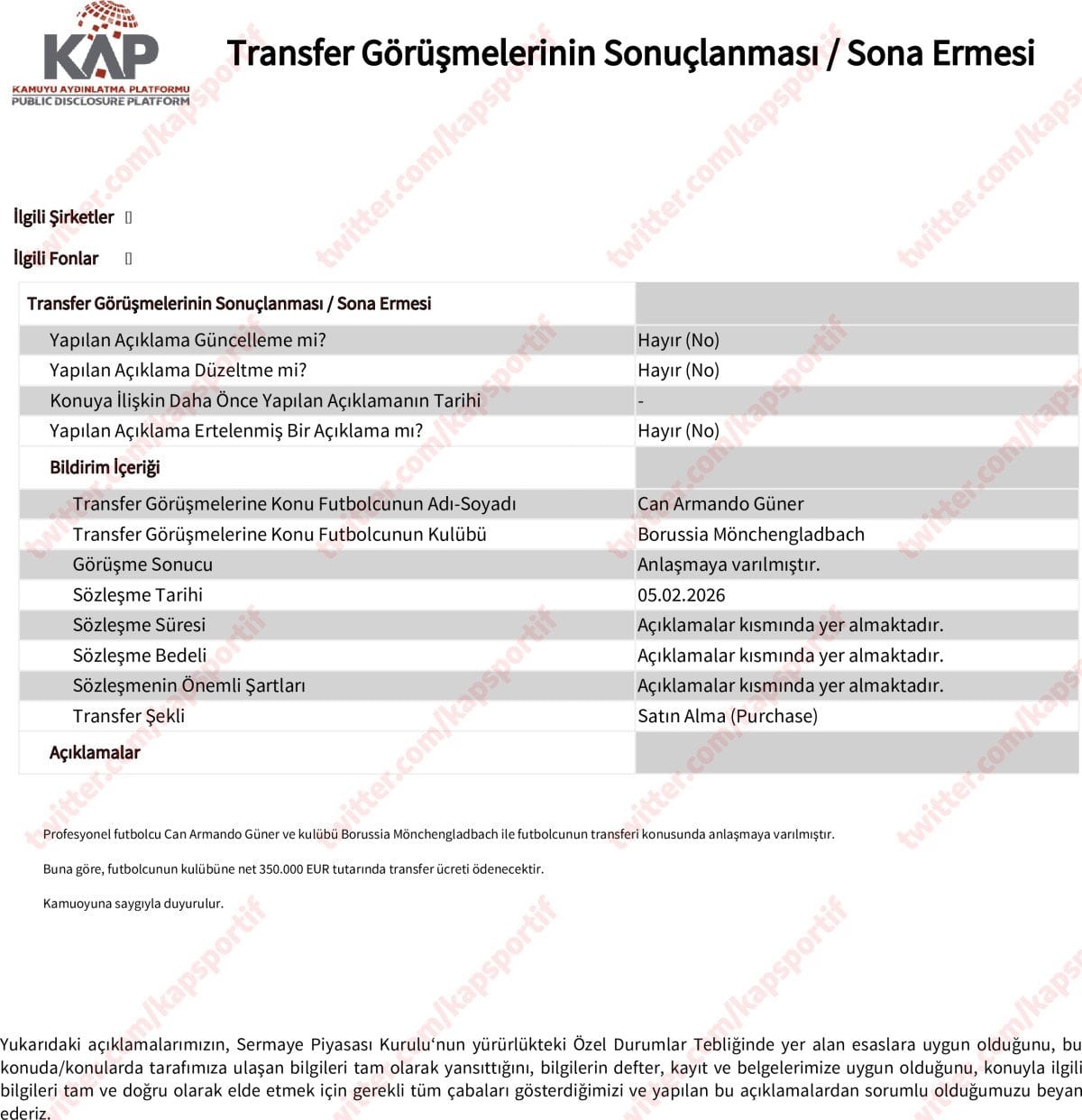 KAP
KAMUYU AYDINLATMA PLATFORMU
PUBLIC DISCLOSURE PLATFORM

Transfer Görüşmelerinin Sonuçlanması / Sona Ermesi

twitter.com/kapsportif

İlgili Şirketler []

İlgili Fonlar []

| Transfer Görüşmelerinin Sonuçlanması / Sona Ermesi | |
|---|---|
| Yapılan Açıklama Güncelleme mi? | Hayır (No) |
| Yapılan Açıklama Düzeltme mi? | Hayır (No) |
| Konuya İlişkin Daha Önce Yapılan Açıklamanın Tarihi | - |
| Yapılan Açıklama Ertelenmiş Bir Açıklama mı? | Hayır (No) |
| Bildirim İçeriği | |
| Transfer Görüşmelerine Konu Futbolcunun Adı-Soyadı | Can Armando Güner |
| Transfer Görüşmelerine Konu Futbolcunun Kulübü | Borussia Mönchengladbach |
| Görüşme Sonucu | Anlaşmaya varılmıştır. |
| Sözleşme Tarihi | 05.02.2026 |
| Sözleşme Süresi | Açıklamalar kısmında yer almaktadır. |
| Sözleşme Bedeli | Açıklamalar kısmında yer almaktadır. |
| Sözleşmenin Önemli Şartları | Açıklamalar kısmında yer almaktadır. |
| Transfer Şekli | Satın Alma (Purchase) |
| Açıklamalar | |

Profesyonel futbolcu Can Armando Güner ve kulübü Borussia Mönchengladbach ile futbolcunun transferi konusunda anlaşmaya varılmıştır.

Buna göre, futbolcunun kulübüne net 350.000 EUR tutarında transfer ücreti ödenecektir.

Kamuoyuna saygıyla duyurulur.

Yukarıdaki açıklamalarımızın, Sermaye Piyasası Kurulu'nun yürürlükteki Özel Durumlar Tebliğinde yer alan esaslara uygun olduğunu, bu konuda/konularda tarafımıza ulaşan bilgileri tam olarak yansıttığını, bilgilerin defter, kayıt ve belgelerimize uygun olduğunu, konuyla ilgili bilgileri tam ve doğru olarak elde etmek için gerekli tüm çabaları gösterdiğimizi ve yapılan bu açıklamalardan sorumlu olduğumuzu beyan ederiz.